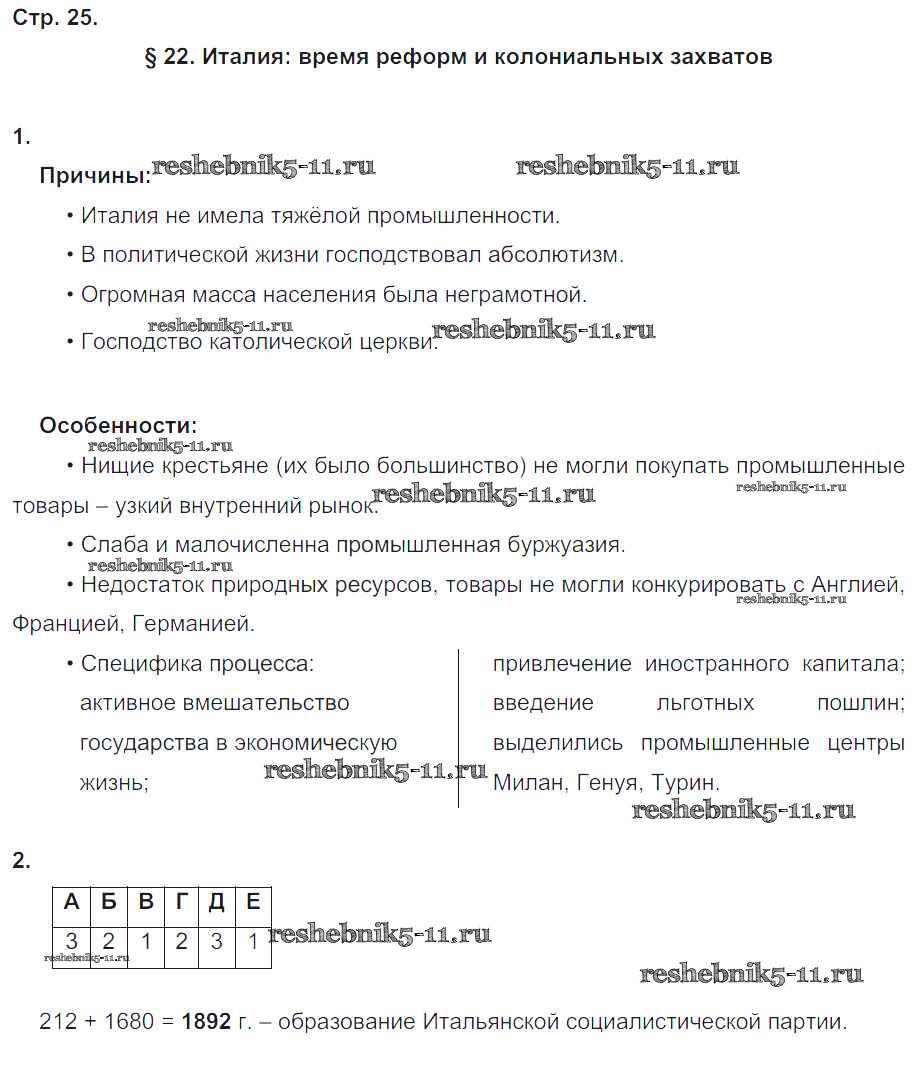 Стр. 25.

§ 22. Италия: время реформ и колониальных захватов

1.

Причины: reshebnik5-11.ru reshebnik5-11.ru

• Италия не имела тяжёлой промышленности.

• В политической жизни господствовал абсолютизм.

• Огромная масса населения была неграмотной.

reshebnik5-11.ru reshebnik5-11.ru
• Господство католической церкви.

Особенности:
reshebnik5-11.ru
• Нищие крестьяне (их было большинство) не могли покупать промышленные товары – узкий внутренний рынок. reshebnik5-11.ru reshebnik5-11.ru

• Слаба и малочисленна промышленная буржуазия.
reshebnik5-11.ru
• Недостаток природных ресурсов, товары не могли конкурировать с Англией, Францией, Германией. reshebnik5-11.ru

• Специфика процесса: активное вмешательство государства в экономическую жизнь; reshebnik5-11.ru

привлечение иностранного капитала; введение льготных пошлин; выделились промышленные центры Милан, Генуя, Турин. reshebnik5-11.ru

2.

| А | Б | В | Г | Д | Е |
|---|---|---|---|---|---|
| 3 | 2 | 1 | 2 | 3 | 1 |

reshebnik5-11.ru reshebnik5-11.ru reshebnik5-11.ru

212 + 1680 = **1892** г. – образование Итальянской социалистической партии.